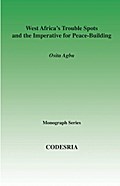 West Africa's Trouble Spots and the Imperative for Peace-Building

Osita Agbu

Monograph Series

CODESRIA